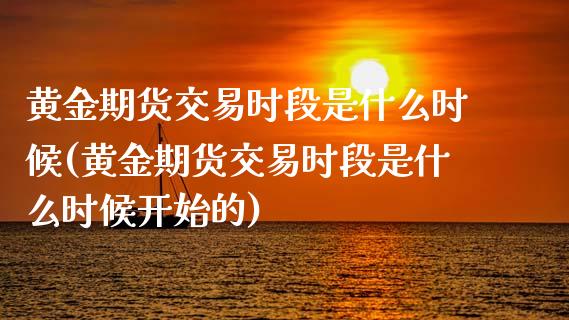 黄金期货交易时段是什么时候(黄金期货交易时段是什么时候开始的)